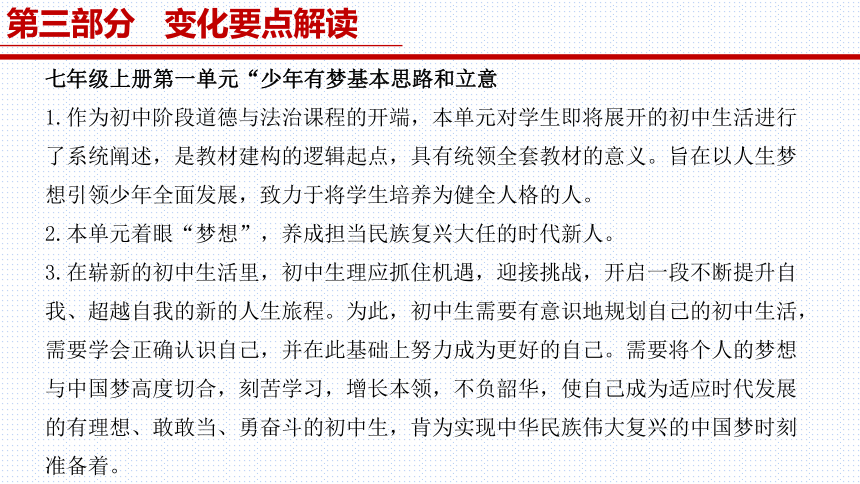 第三部分　变化要点解读

七年级上册第一单元“少年有梦基本思路和立意

1.作为初中阶段道德与法治课程的开端，本单元对学生即将展开的初中生活进行了系统阐述，是教材建构的逻辑起点，具有统领全套教材的意义。旨在以人生梦想引领少年全面发展，致力于将学生培养为健全人格的人。

2.本单元着眼“梦想”，养成担当民族复兴大任的时代新人。

3.在崭新的初中生活里，初中生理应抓住机遇，迎接挑战，开启一段不断提升自我、超越自我的新的人生旅程。为此，初中生需要有意识地规划自己的初中生活，需要学会正确认识自己，并在此基础上努力成为更好的自己。需要将个人的梦想与中国梦高度切合，刻苦学习，增长本领，不负韶华，使自己成为适应时代发展的有理想、敢敢当、勇奋斗的初中生，肯为实现中华民族伟大复兴的中国梦时刻准备着。